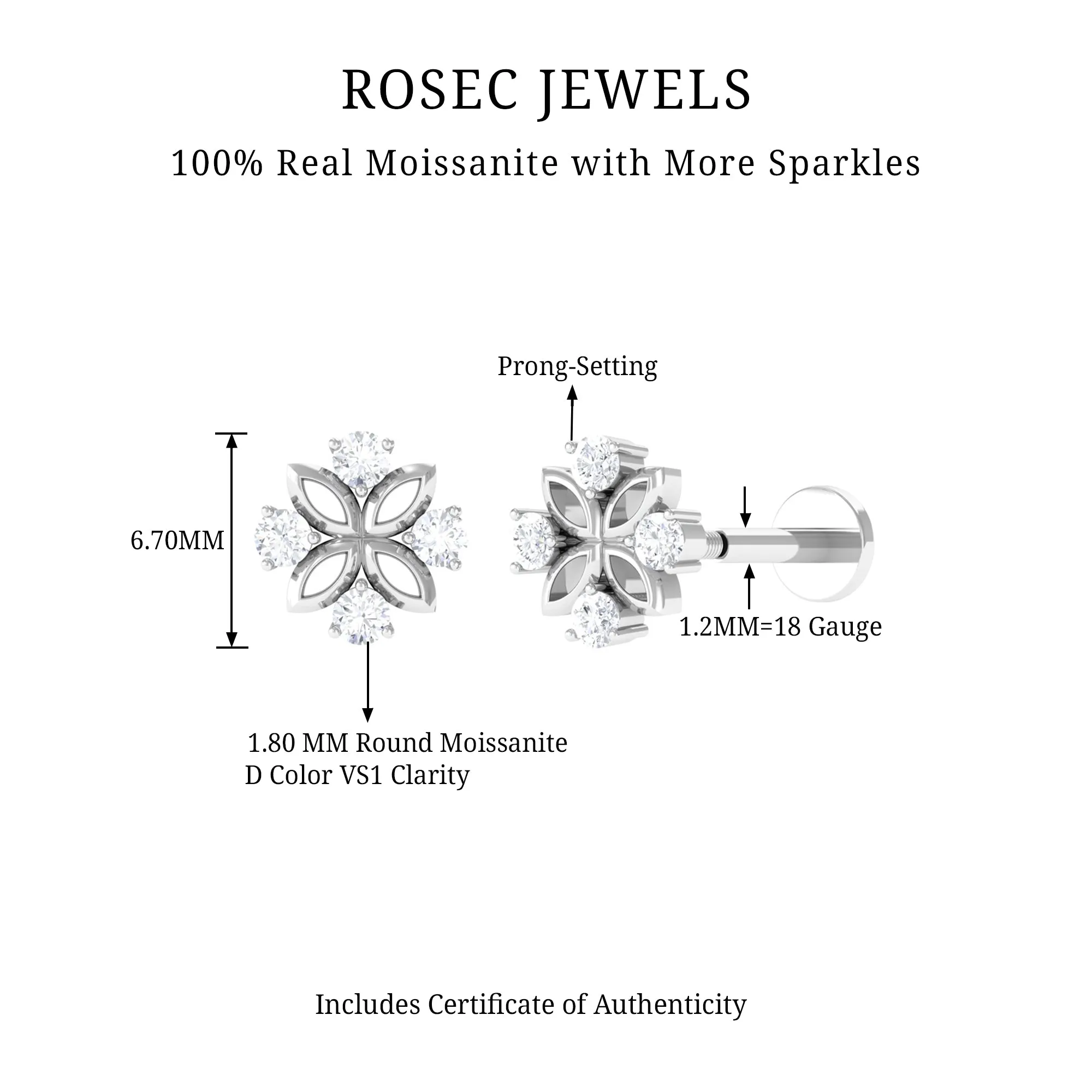 ROSEC JEWELS

100% Real Moissanite with More Sparkles

Prong-Setting

6.70MM

1.2MM=18 Gauge

1.80 MM Round Moissanite
D Color VS1 Clarity

Includes Certificate of Authenticity